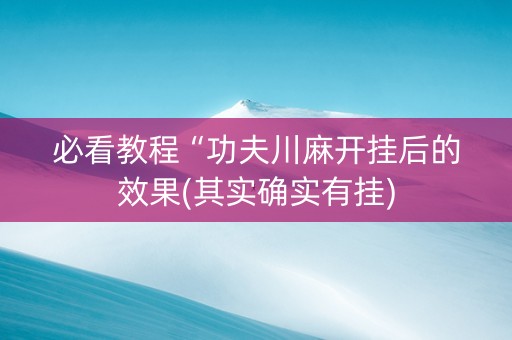 必看教程“功夫川麻开挂后的效果(其实确实有挂)